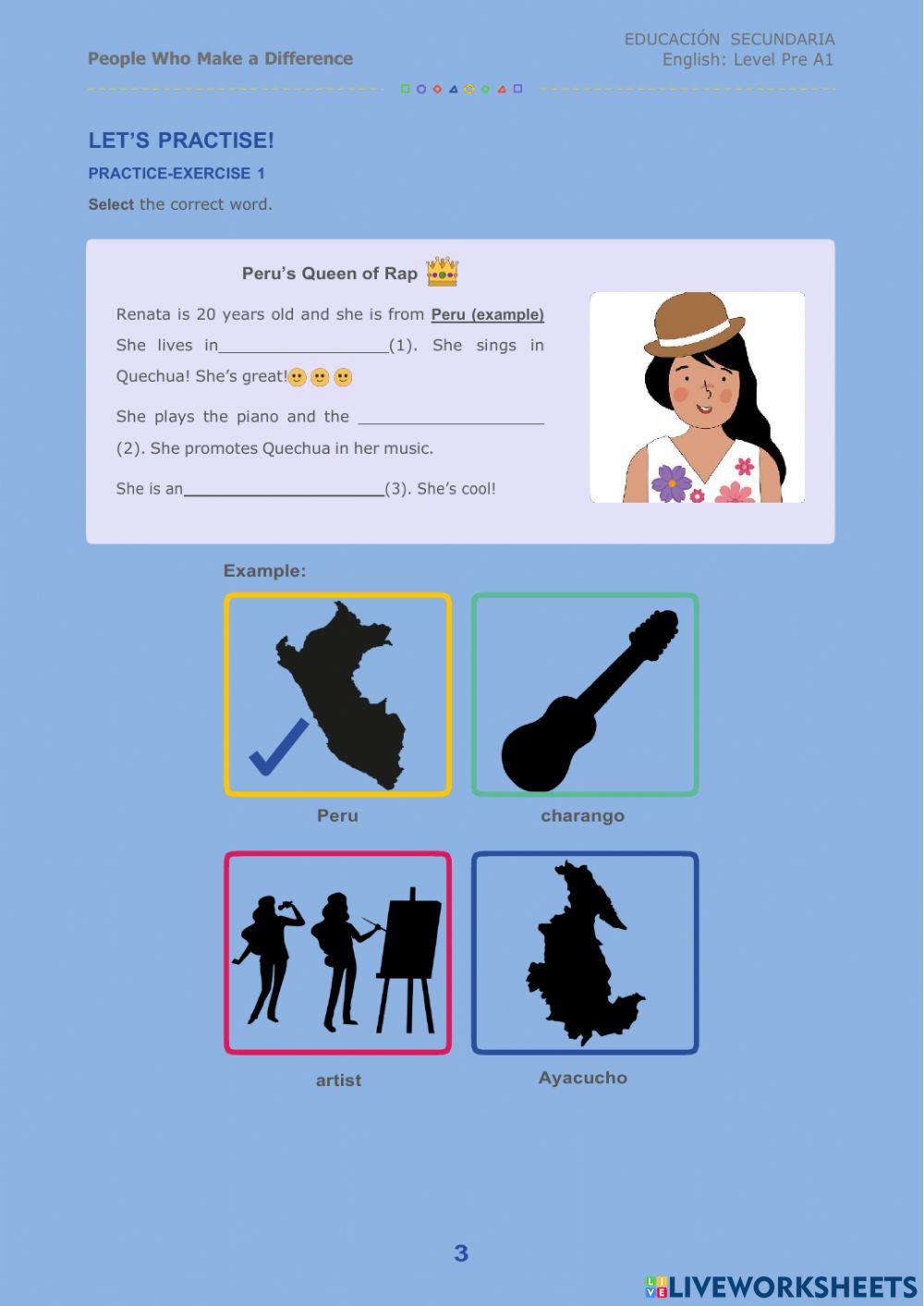 People Who Make a Difference

EDUCACIÓN SECUNDARIA
English: Level Pre A1

LET'S PRACTISE!

PRACTICE-EXERCISE 1

Select the correct word.

Peru's Queen of Rap

Renata is 20 years old and she is from Peru (example)

She lives in____(1). She sings in Quechua! She's great!

She plays the piano and the ____ (2). She promotes Quechua in her music.

She is an____(3). She's cool!

Example:

Peru

charango

artist

Ayacucho

3

LIVEWORKSHEETS